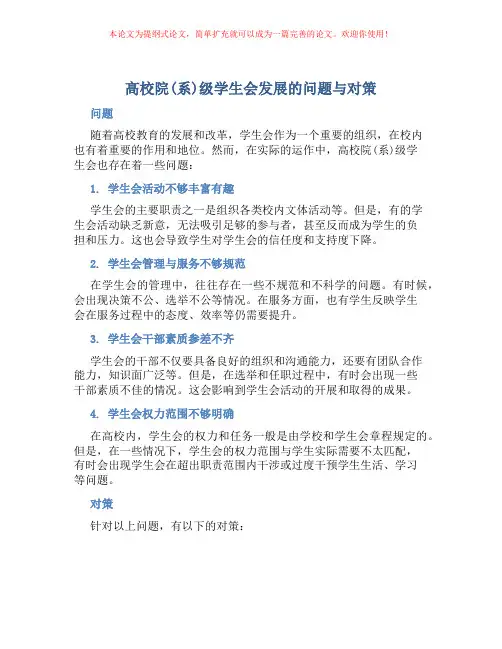 本论文为提纲式论文，简单扩充就可以成为一篇完善的论文。欢迎你使用！

高校院(系)级学生会发展的问题与对策

问题

随着高校教育的发展和改革，学生会作为一个重要的组织，在校内也有着重要的作用和地位。然而，在实际的运作中，高校院(系)级学生会也存在着一些问题：

1. 学生会活动不够丰富有趣

学生会的主要职责之一是组织各类校内文体活动等。但是，有的学生会活动缺乏新意，无法吸引足够的参与者，甚至反而成为学生的负担和压力。这也会导致学生对学生会的信任度和支持度下降。

2. 学生会管理与服务不够规范

在学生会的管理中，往往存在一些不规范和不科学的问题。有时候，会出现决策不公、选举不公等情况。在服务方面，也有学生反映学生会在服务过程中的态度、效率等仍需要提升。

3. 学生会干部素质参差不齐

学生会的干部不仅要具备良好的组织和沟通能力，还要有团队合作能力，知识面广泛等。但是，在选举和任职过程中，有时会出现一些干部素质不佳的情况。这会影响到学生会活动的开展和取得的成果。

4. 学生会权力范围不够明确

在高校内，学生会的权力和任务一般是由学校和学生会章程规定的。但是，在一些情况下，学生会的权力范围与学生实际需要不太匹配，有时会出现学生会在超出职责范围内干涉或过度干预学生生活、学习等问题。

对策

针对以上问题，有以下的对策：